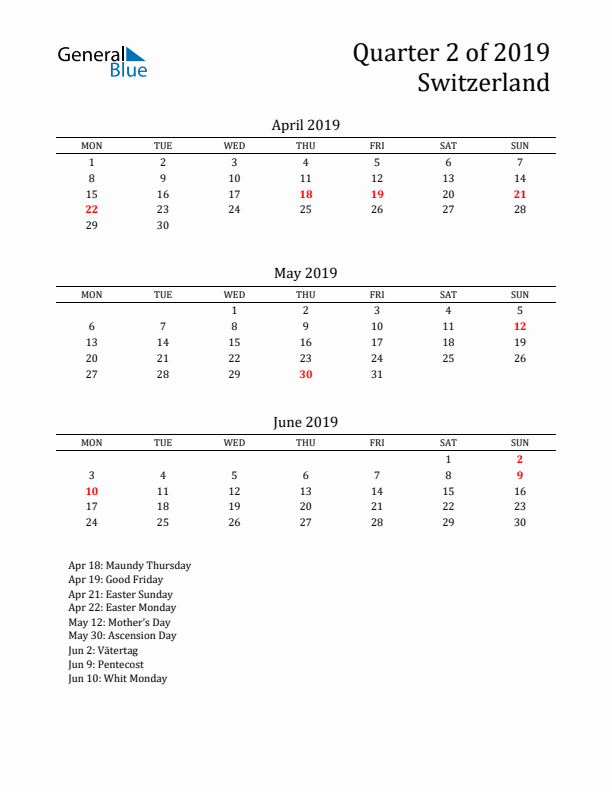 General Blue

Quarter 2 of 2019
Switzerland

April 2019

| MON | TUE | WED | THU | FRI | SAT | SUN |
|---|---|---|---|---|---|---|
| 1 | 2 | 3 | 4 | 5 | 6 | 7 |
| 8 | 9 | 10 | 11 | 12 | 13 | 14 |
| 15 | 16 | 17 | 18 | 19 | 20 | 21 |
| 22 | 23 | 24 | 25 | 26 | 27 | 28 |
| 29 | 30 | | | | | |

May 2019

| MON | TUE | WED | THU | FRI | SAT | SUN |
|---|---|---|---|---|---|---|
| | | 1 | 2 | 3 | 4 | 5 |
| 6 | 7 | 8 | 9 | 10 | 11 | 12 |
| 13 | 14 | 15 | 16 | 17 | 18 | 19 |
| 20 | 21 | 22 | 23 | 24 | 25 | 26 |
| 27 | 28 | 29 | 30 | 31 | | |

June 2019

| MON | TUE | WED | THU | FRI | SAT | SUN |
|---|---|---|---|---|---|---|
| | | | | | 1 | 2 |
| 3 | 4 | 5 | 6 | 7 | 8 | 9 |
| 10 | 11 | 12 | 13 | 14 | 15 | 16 |
| 17 | 18 | 19 | 20 | 21 | 22 | 23 |
| 24 | 25 | 26 | 27 | 28 | 29 | 30 |

Apr 18: Maundy Thursday
Apr 19: Good Friday
Apr 21: Easter Sunday
Apr 22: Easter Monday
May 12: Mother's Day
May 30: Ascension Day
Jun 2: Vätertag
Jun 9: Pentecost
Jun 10: Whit Monday